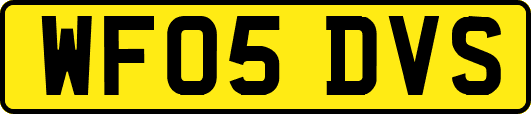 WF05 DVS